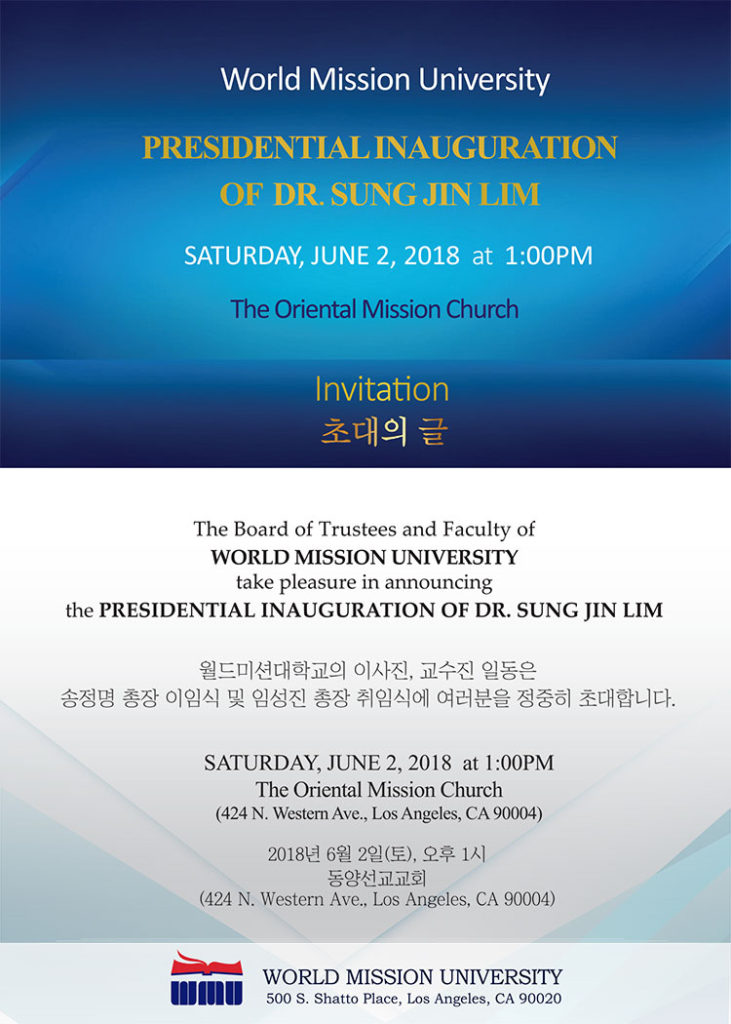 World Mission University

PRESIDENTIAL INAUGURATION
OF DR. SUNG JIN LIM

SATURDAY, JUNE 2, 2018 at 1:00PM

The Oriental Mission Church

Invitation
초대의 글

The Board of Trustees and Faculty of
WORLD MISSION UNIVERSITY
take pleasure in announcing
the PRESIDENTIAL INAUGURATION OF DR. SUNG JIN LIM

월드미션대학교의 이사진, 교수진 일동은
송정명 총장 이임식 및 임성진 총장 취임식에 여러분을 정중히 초대합니다.

SATURDAY, JUNE 2, 2018 at 1:00PM
The Oriental Mission Church
(424 N. Western Ave., Los Angeles, CA 90004)

2018년 6월 2일(토), 오후 1시
동양선교교회
(424 N. Western Ave., Los Angeles, CA 90004)

WORLD MISSION UNIVERSITY
500 S. Shatto Place, Los Angeles, CA 90020